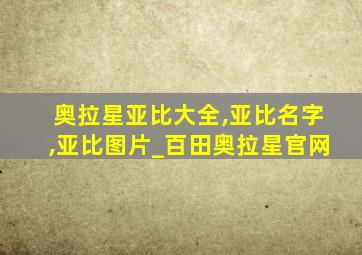 奥拉星亚比大全,亚比名字,亚比图片_百田奥拉星官网